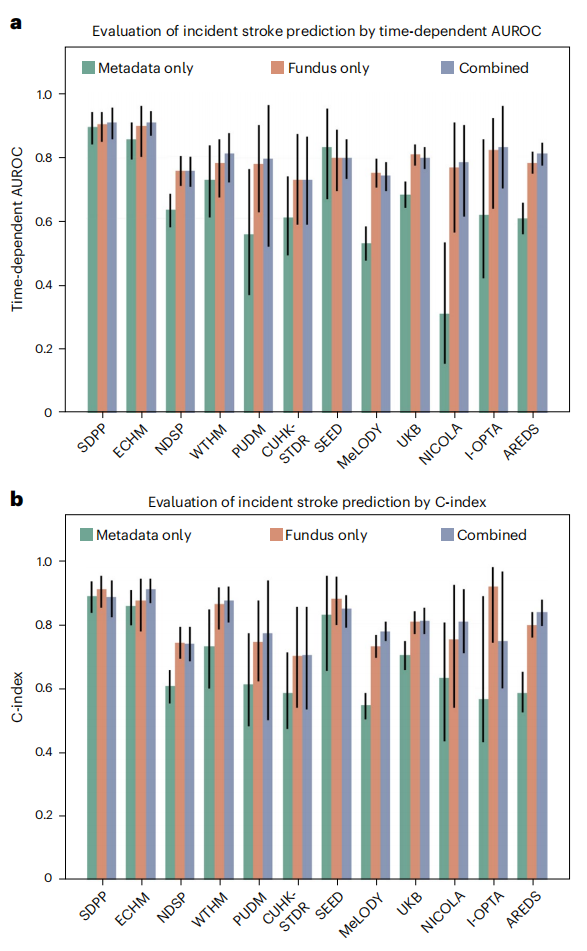 a

Evaluation of incident stroke prediction by time-dependent AUROC

Metadata only
Fundus only
Combined

Time-dependent AUROC

1.0
0.8
0.6
0.4
0.2
0

SDPP
ECHM
NDSP
WTHM
PUDM
CUHK-STDR
SEED
MeLODY
UKB
NICOLA
I-OPTA
AREDS

b

Evaluation of incident stroke prediction by C-index

Metadata only
Fundus only
Combined

C-index

1.0
0.8
0.6
0.4
0.2
0

SDPP
ECHM
NDSP
WTHM
PUDM
CUHK-STDR
SEED
MeLODY
UKB
NICOLA
I-OPTA
AREDS